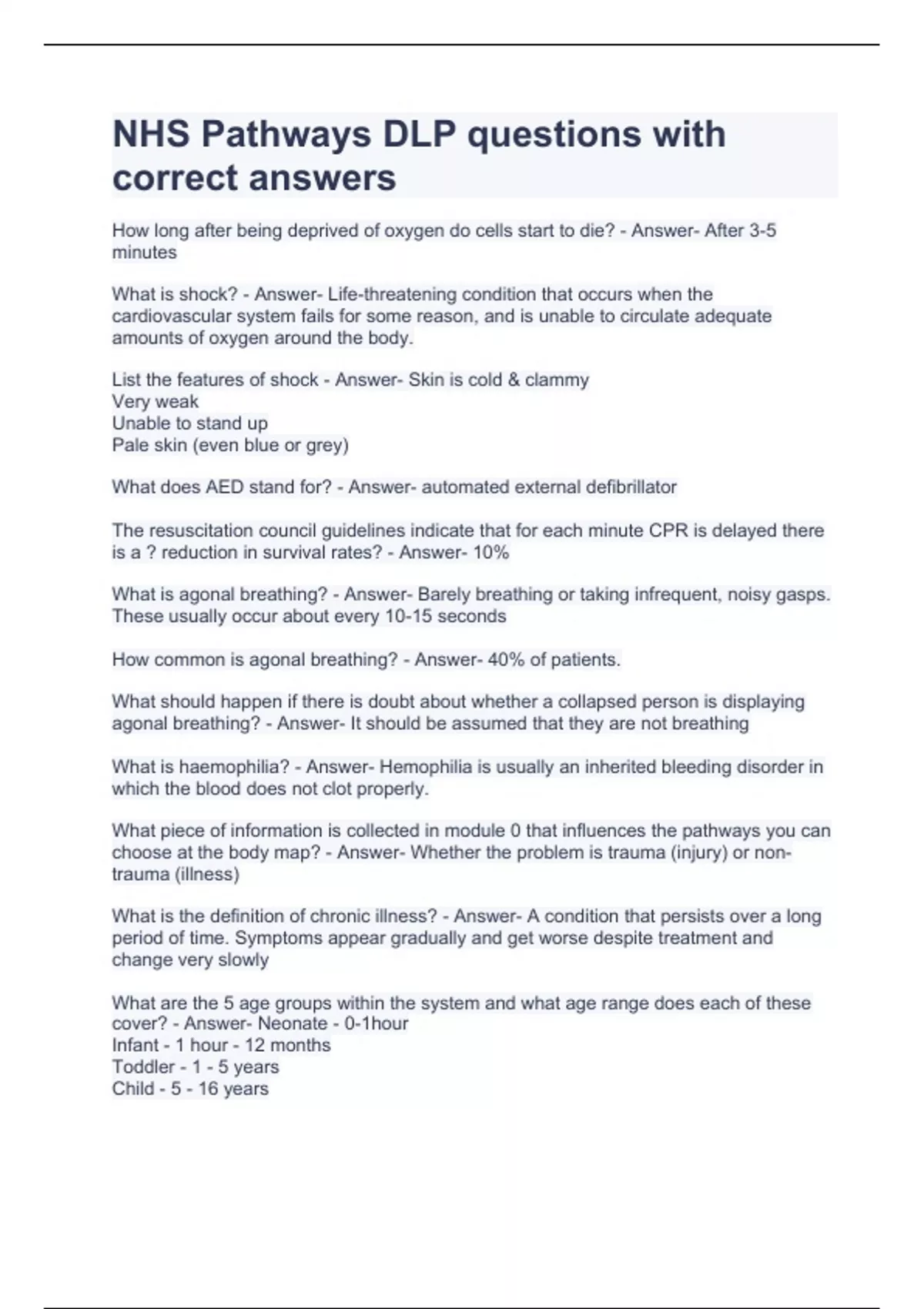 NHS Pathways DLP questions with correct answers

How long after being deprived of oxygen do cells start to die? - Answer- After 3-5 minutes

What is shock? - Answer- Life-threatening condition that occurs when the cardiovascular system fails for some reason, and is unable to circulate adequate amounts of oxygen around the body.

List the features of shock - Answer- Skin is cold & clammy
Very weak
Unable to stand up
Pale skin (even blue or grey)

What does AED stand for? - Answer- automated external defibrillator

The resuscitation council guidelines indicate that for each minute CPR is delayed there is a ? reduction in survival rates? - Answer- 10%

What is agonal breathing? - Answer- Barely breathing or taking infrequent, noisy gasps. These usually occur about every 10-15 seconds

How common is agonal breathing? - Answer- 40% of patients.

What should happen if there is doubt about whether a collapsed person is displaying agonal breathing? - Answer- It should be assumed that they are not breathing

What is haemophilia? - Answer- Hemophilia is usually an inherited bleeding disorder in which the blood does not clot properly.

What piece of information is collected in module 0 that influences the pathways you can choose at the body map? - Answer- Whether the problem is trauma (injury) or non-trauma (illness)

What is the definition of chronic illness? - Answer- A condition that persists over a long period of time. Symptoms appear gradually and get worse despite treatment and change very slowly

What are the 5 age groups within the system and what age range does each of these cover? - Answer- Neonate - 0-1hour
Infant - 1 hour - 12 months
Toddler - 1 - 5 years
Child - 5 - 16 years